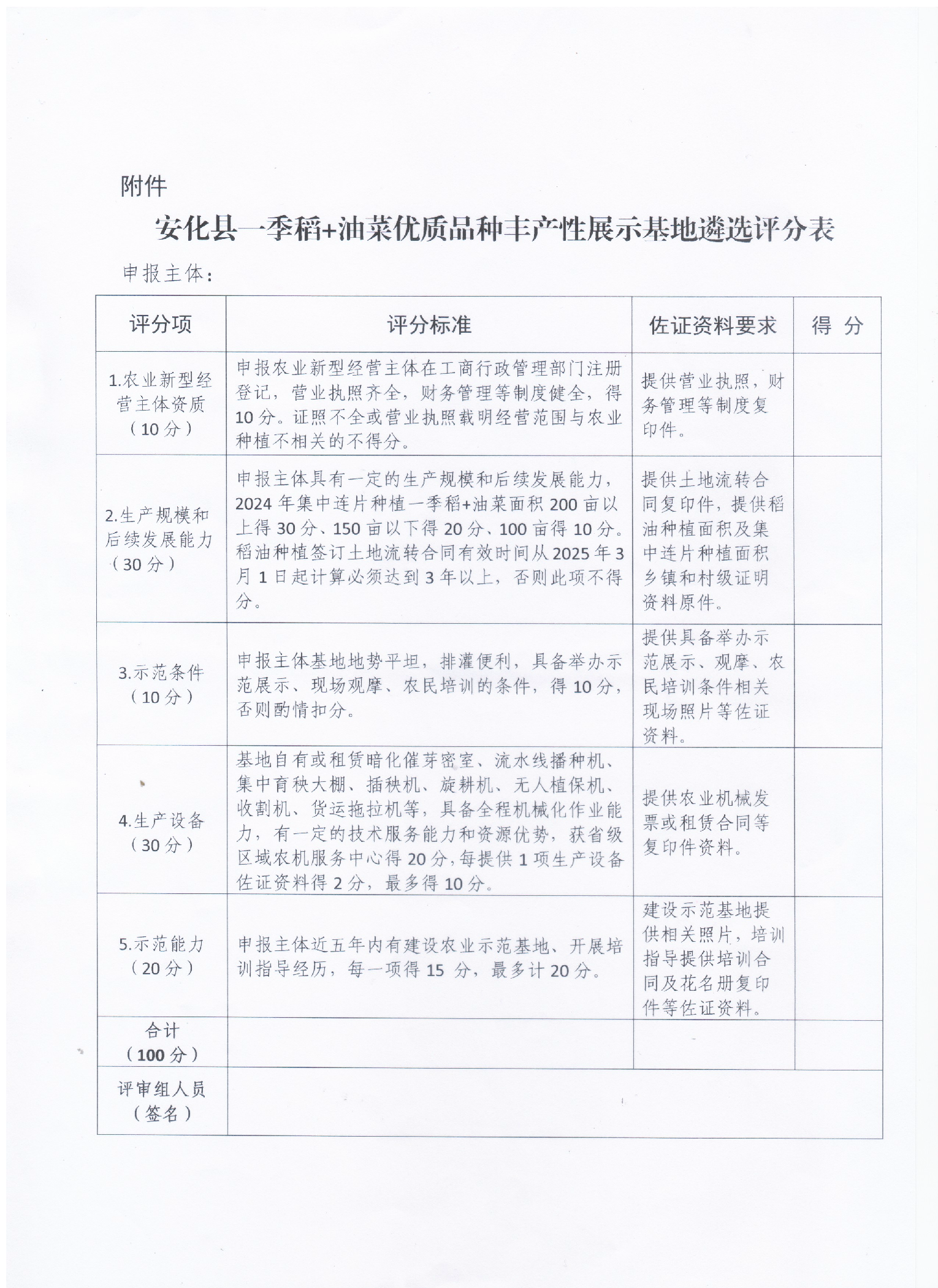 附件

安化县一季稻+油菜优质品种丰产性展示基地遴选评分表

申报主体：

| 评分项 | 评分标准 | 佐证资料要求 | 得 分 |
|---|---|---|---|
| 1.农业新型经营主体资质（10分） | 申报农业新型经营主体在工商行政管理部门注册登记，营业执照齐全，财务管理等制度健全，得10分。证照不全或营业执照载明经营范围与农业种植不相关的不得分。 | 提供营业执照，财务管理等制度复印件。 | |
| 2.生产规模和后续发展能力（30分） | 申报主体具有一定的生产规模和后续发展能力，2024年集中连片种植一季稻+油菜面积200亩以上得30分、150亩以下得20分、100亩得10分。稻油种植签订土地流转合同有效时间从2025年3月1日起计算必须达到3年以上，否则此项不得分。 | 提供土地流转合同复印件，提供稻油种植面积及集中连片种植面积乡镇和村级证明资料原件。 | |
| 3.示范条件（10分） | 申报主体基地地势平坦，排灌便利，具备举办示范展示、现场观摩、农民培训的条件，得10分，否则酌情扣分。 | 提供具备举办示范展示、观摩、农民培训条件相关现场照片等佐证资料。 | |
| 4.生产设备（30分） | 基地自有或租赁暗化催芽密室、流水线播种机、集中育秧大棚、插秧机、旋耕机、无人植保机、收割机、货运拖拉机等，具备全程机械化作业能力，有一定的技术服务能力和资源优势，获省级区域农机服务中心得20分，每提供1项生产设备佐证资料得2分，最多得10分。 | 提供农业机械发票或租赁合同等复印件资料。 | |
| 5.示范能力（20分） | 申报主体近五年内有建设农业示范基地、开展培训指导经历，每一项得15 分，最多计20分。 | 建设示范基地提供相关照片，培训指导提供培训合同及花名册复印件等佐证资料。 | |
| 合计（100分） | | | |
| 评审组人员（签名） | | | |